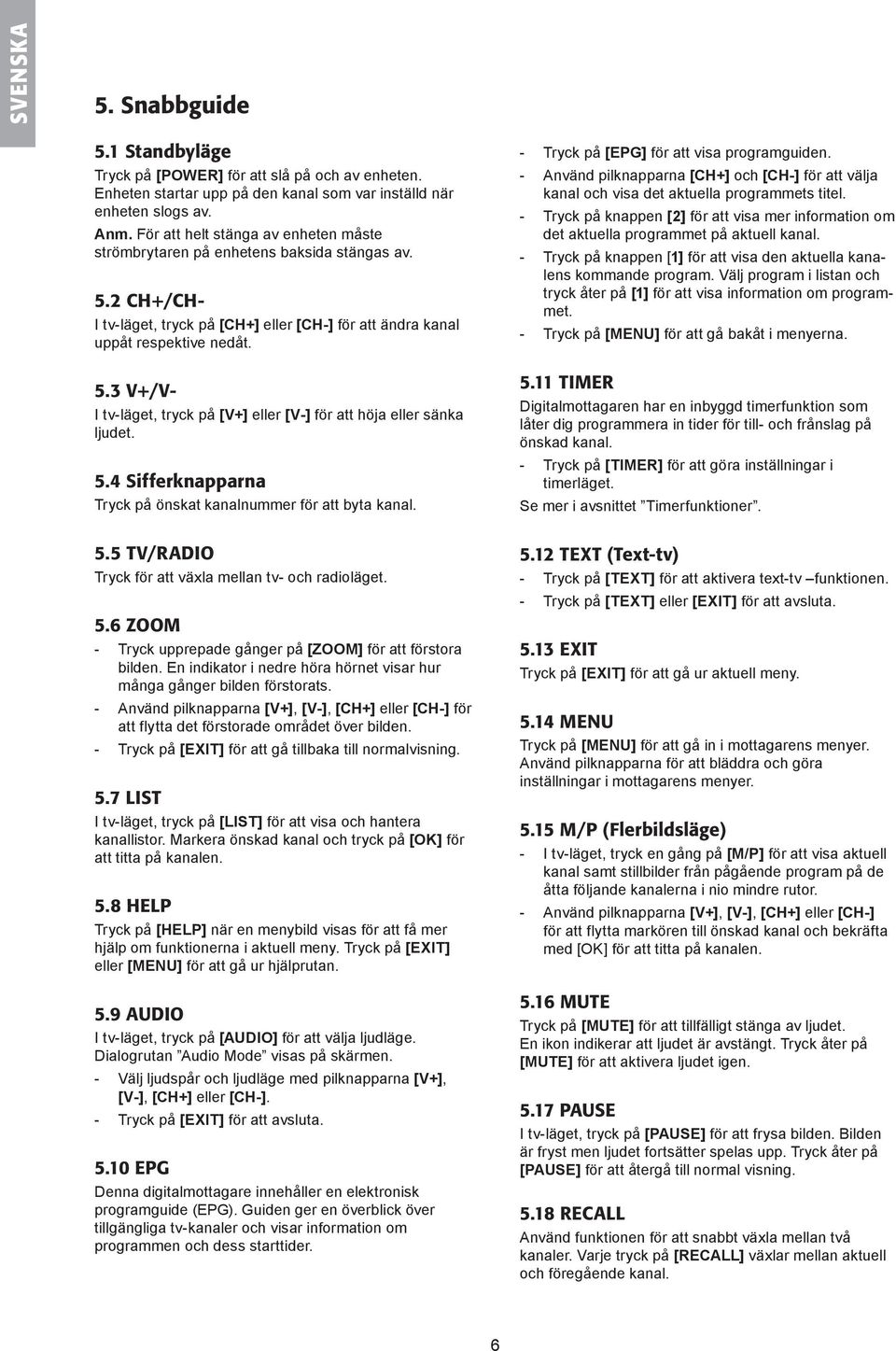 SVENSKA

5. Snabbguide

5.1 Standbyläge
Tryck på [POWER] för att slå på och av enheten. Enheten startar upp på den kanal som var inställd när enheten slogs av.
Anm. För att helt stänga av enheten måste strömbrytaren på enhetens baksida stängas av.

5.2 CH+/CH-
I tv-läget, tryck på [CH+] eller [CH-] för att ändra kanal uppåt respektive nedåt.

5.3 V+/V-
I tv-läget, tryck på [V+] eller [V-] för att höja eller sänka ljudet.

5.4 Sifferknapparna
Tryck på önskat kanalnummer för att byta kanal.

5.5 TV/RADIO
Tryck för att växla mellan tv- och radioläget.

5.6 ZOOM
- Tryck upprepade gånger på [ZOOM] för att förstora bilden. En indikator i nedre höra hörnet visar hur många gånger bilden förstorats.
- Använd pilknapparna [V+], [V-], [CH+] eller [CH-] för att flytta det förstorade området över bilden.
- Tryck på [EXIT] för att gå tillbaka till normalvisning.

5.7 LIST
I tv-läget, tryck på [LIST] för att visa och hantera kanallistor. Markera önskad kanal och tryck på [OK] för att titta på kanalen.

5.8 HELP
Tryck på [HELP] när en menybild visas för att få mer hjälp om funktionerna i aktuell meny. Tryck på [EXIT] eller [MENU] för att gå ur hjälprutan.

5.9 AUDIO
I tv-läget, tryck på [AUDIO] för att välja ljudläge. Dialogrutan ”Audio Mode” visas på skärmen.
- Välj ljudspår och ljudläge med pilknapparna [V+], [V-], [CH+] eller [CH-].
- Tryck på [EXIT] för att avsluta.

5.10 EPG
Denna digitalmottagare innehåller en elektronisk programguide (EPG). Guiden ger en överblick över tillgängliga tv-kanaler och visar information om programmen och dess starttider.

- Tryck på [EPG] för att visa programguiden.
- Använd pilknapparna [CH+] och [CH-] för att välja kanal och visa det aktuella programmets titel.
- Tryck på knappen [2] för att visa mer information om det aktuella programmet på aktuell kanal.
- Tryck på knappen [1] för att visa den aktuella kanalens kommande program. Välj program i listan och tryck åter på [1] för att visa information om programmet.
- Tryck på [MENU] för att gå bakåt i menyerna.

5.11 TIMER
Digitalmottagaren har en inbyggd timerfunktion som låter dig programmera in tider för till- och frånslag på önskad kanal.
- Tryck på [TIMER] för att göra inställningar i timerläget.
Se mer i avsnittet ”Timerfunktioner”.

5.12 TEXT (Text-tv)
- Tryck på [TEXT] för att aktivera text-tv –funktionen.
- Tryck på [TEXT] eller [EXIT] för att avsluta.

5.13 EXIT
Tryck på [EXIT] för att gå ur aktuell meny.

5.14 MENU
Tryck på [MENU] för att gå in i mottagarens menyer. Använd pilknapparna för att bläddra och göra inställningar i mottagarens menyer.

5.15 M/P (Flerbildsläge)
- I tv-läget, tryck en gång på [M/P] för att visa aktuell kanal samt stillbilder från pågående program på de åtta följande kanalerna i nio mindre rutor.
- Använd pilknapparna [V+], [V-], [CH+] eller [CH-] för att flytta markören till önskad kanal och bekräfta med [OK] för att titta på kanalen.

5.16 MUTE
Tryck på [MUTE] för att tillfälligt stänga av ljudet. En ikon indikerar att ljudet är avstängt. Tryck åter på [MUTE] för att aktivera ljudet igen.

5.17 PAUSE
I tv-läget, tryck på [PAUSE] för att frysa bilden. Bilden är fryst men ljudet fortsätter spelas upp. Tryck åter på [PAUSE] för att återgå till normal visning.

5.18 RECALL
Använd funktionen för att snabbt växla mellan två kanaler. Varje tryck på [RECALL] växlar mellan aktuell och föregående kanal.

6